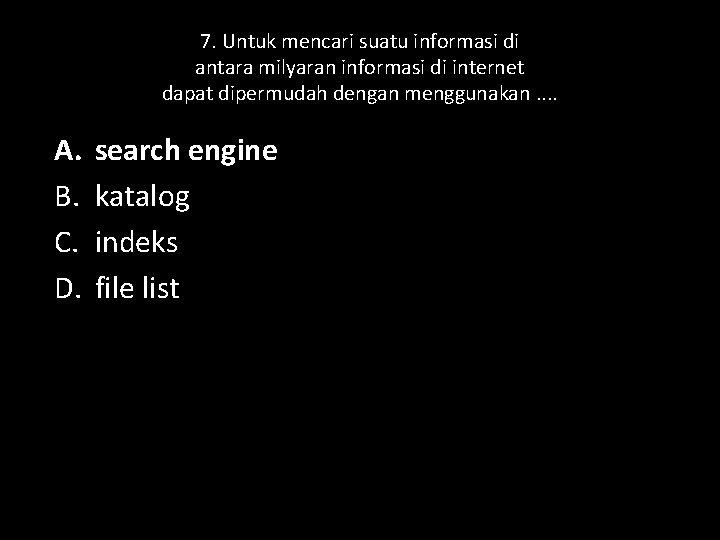 7. Untuk mencari suatu informasi di antara milyaran informasi di internet dapat dipermudah dengan menggunakan ....

A. search engine
B. katalog
C. indeks
D. file list